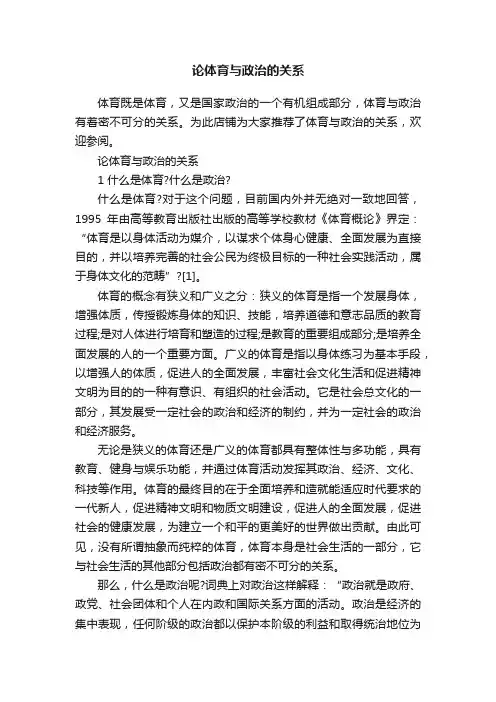 论体育与政治的关系

体育既是体育，又是国家政治的一个有机组成部分，体育与政治有着密不可分的关系。为此店铺为大家推荐了体育与政治的关系，欢迎参阅。

论体育与政治的关系

1 什么是体育?什么是政治?

什么是体育?对于这个问题，目前国内外并无绝对一致地回答，1995 年由高等教育出版社出版的高等学校教材《体育概论》界定：“体育是以身体活动为媒介，以谋求个体身心健康、全面发展为直接目的，并以培养完善的社会公民为终极目标的一种社会实践活动，属于身体文化的范畴”?[1]。

体育的概念有狭义和广义之分：狭义的体育是指一个发展身体，增强体质，传授锻炼身体的知识、技能，培养道德和意志品质的教育过程;是对人体进行培育和塑造的过程;是教育的重要组成部分;是培养全面发展的人的一个重要方面。广义的体育是指以身体练习为基本手段，以增强人的体质，促进人的全面发展，丰富社会文化生活和促进精神文明为目的的一种有意识、有组织的社会活动。它是社会总文化的一部分，其发展受一定社会的政治和经济的制约，并为一定社会的政治和经济服务。

无论是狭义的体育还是广义的体育都具有整体性与多功能，具有教育、健身与娱乐功能，并通过体育活动发挥其政治、经济、文化、科技等作用。体育的最终目的在于全面培养和造就能适应时代要求的一代新人，促进精神文明和物质文明建设，促进人的全面发展，促进社会的健康发展，为建立一个和平的更美好的世界做出贡献。由此可见，没有所谓抽象而纯粹的体育，体育本身是社会生活的一部分，它与社会生活的其他部分包括政治都有密不可分的关系。

那么，什么是政治呢?词典上对政治这样解释：“政治就是政府、政党、社会团体和个人在内政和国际关系方面的活动。政治是经济的集中表现，任何阶级的政治都以保护本阶级的利益和取得统治地位为